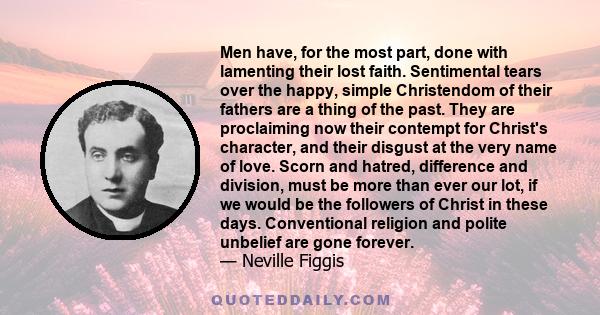 Men have, for the most part, done with lamenting their lost faith. Sentimental tears over the happy, simple Christendom of their fathers are a thing of the past. They are proclaiming now their contempt for Christ's character, and their disgust at the very name of love. Scorn and hatred, difference and division, must be more than ever our lot, if we would be the followers of Christ in these days. Conventional religion and polite unbelief are gone forever.
— Neville Figgis

QUOTEDDAILY.COM